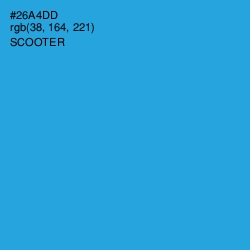 #26A4DD
rgb(38, 164, 221)
SCOOTER